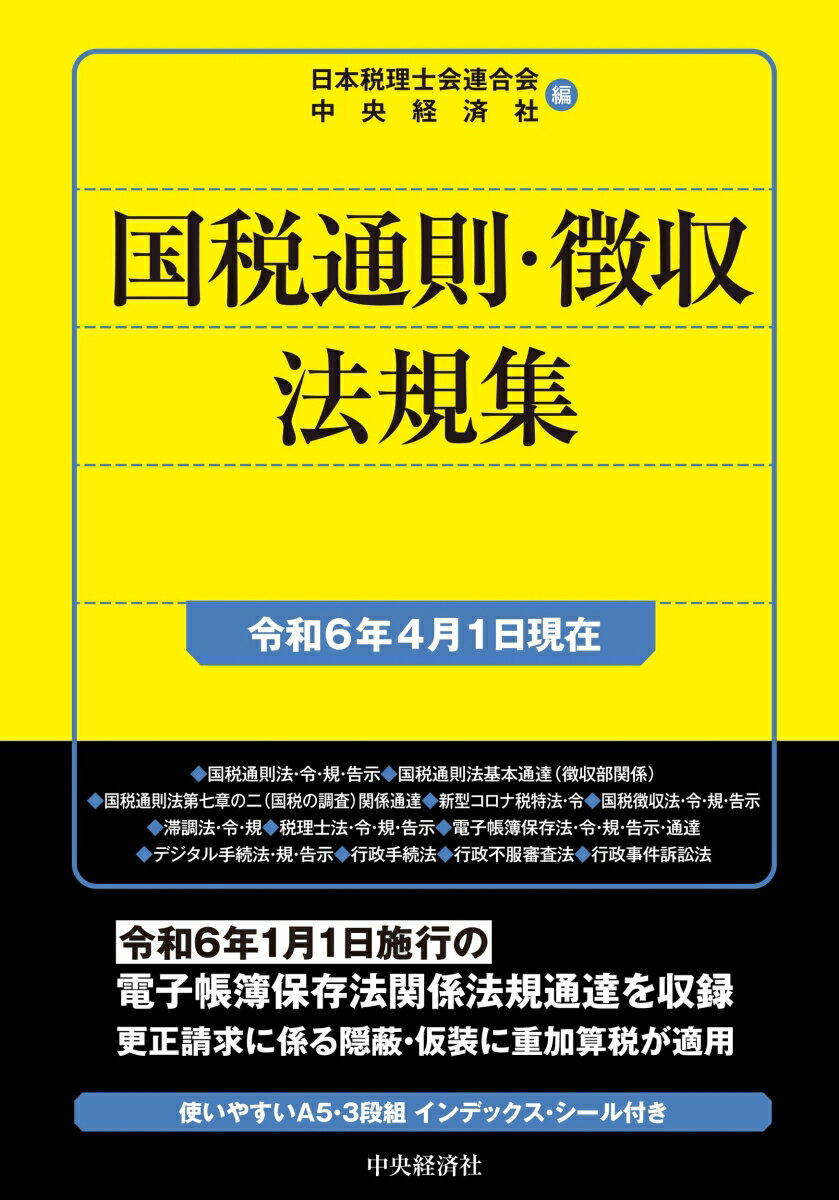 日本税理士会連合会
中央経済社 編

国税通則・徴収
法規集

令和6年4月1日現在

◆国税通則法・令・規・告示◆国税通則法基本通達（徴収部関係）
◆国税通則法第七章の二（国税の調査）関係通達◆新型コロナ税特法・令◆国税徴収法・令・規・告示
◆滞調法・令・規◆税理士法・令・規・告示◆電子帳簿保存法・令・規・告示・通達
◆デジタル手続法・規・告示◆行政手続法◆行政不服審査法◆行政事件訴訟法

令和6年1月1日施行の
電子帳簿保存法関係法規通達を収録
更正請求に係る隠蔽・仮装に重加算税が適用

使いやすいA5・3段組 インデックス・シール付き

中央経済社